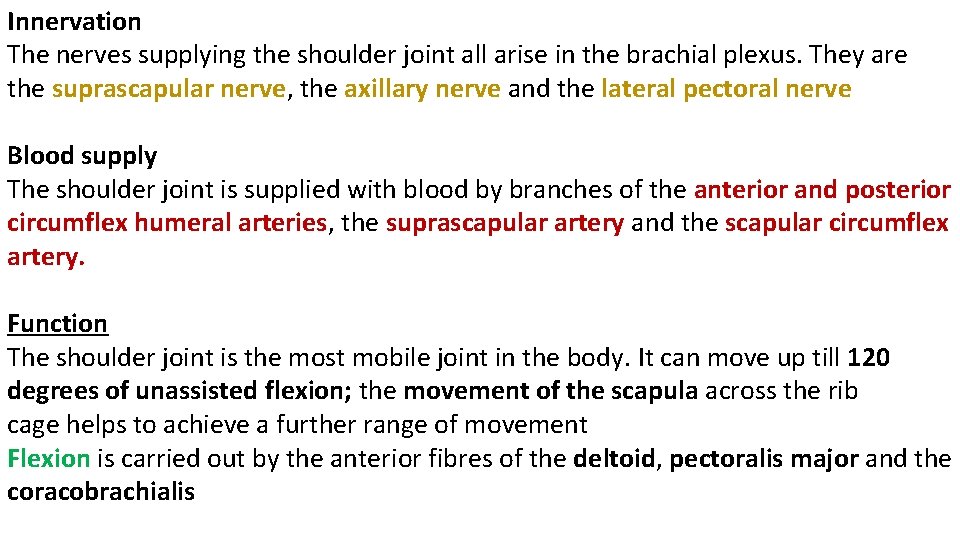 Innervation
The nerves supplying the shoulder joint all arise in the brachial plexus. They are the suprascapular nerve, the axillary nerve and the lateral pectoral nerve

Blood supply
The shoulder joint is supplied with blood by branches of the anterior and posterior circumflex humeral arteries, the suprascapular artery and the scapular circumflex artery.

Function
The shoulder joint is the most mobile joint in the body. It can move up till 120 degrees of unassisted flexion; the movement of the scapula across the rib cage helps to achieve a further range of movement
Flexion is carried out by the anterior fibres of the deltoid, pectoralis major and the coracobrachialis